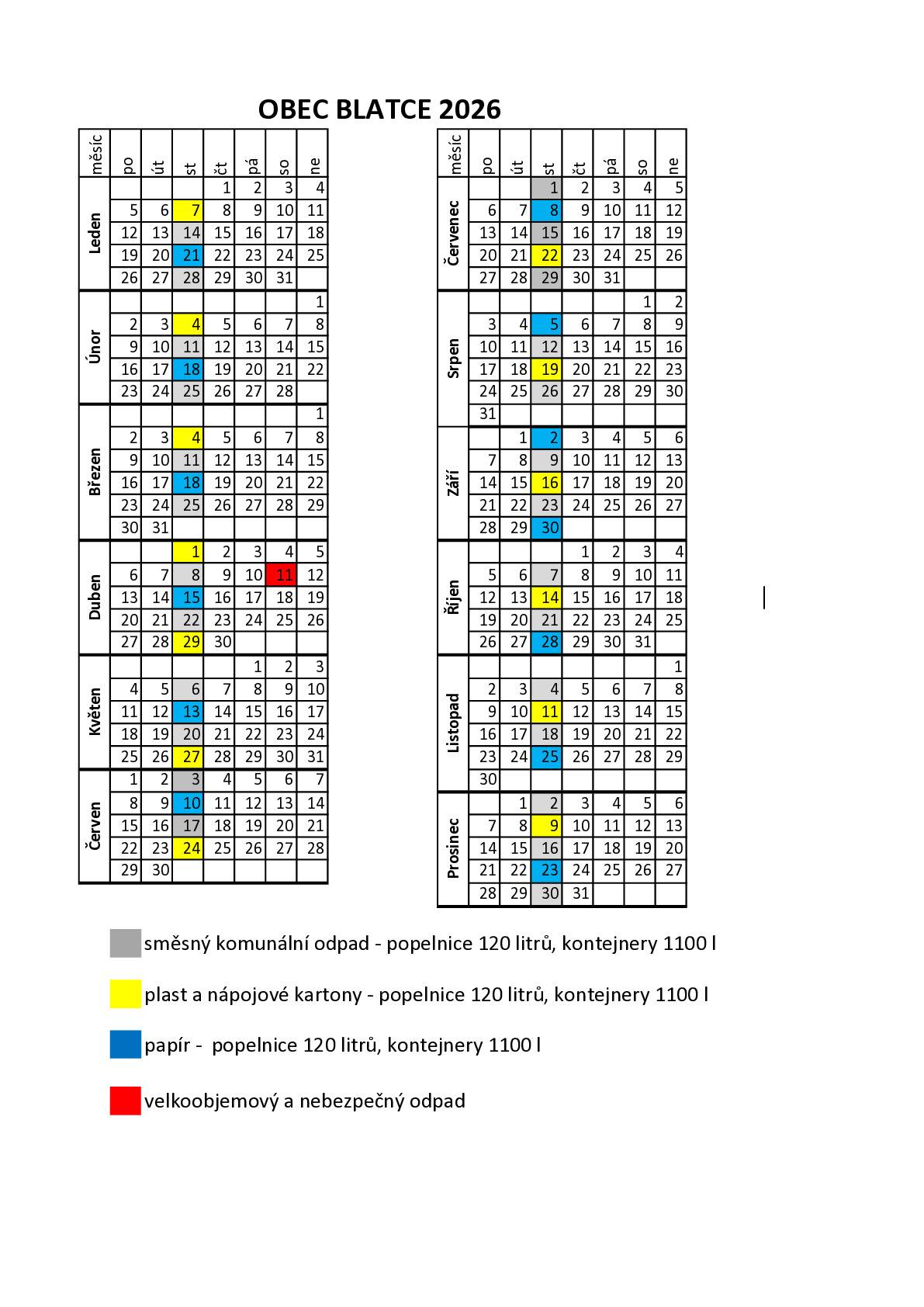 OBEC BLATCE 2026

| měsíc | po | út | st | čt | pá | so | ne |
|---|---|---|---|---|---|---|---|
| Leden | | | | 1 | 2 | 3 | 4 |
| | 5 | 6 | 7 | 8 | 9 | 10 | 11 |
| | 12 | 13 | 14 | 15 | 16 | 17 | 18 |
| | 19 | 20 | 21 | 22 | 23 | 24 | 25 |
| | 26 | 27 | 28 | 29 | 30 | 31 | |
| Únor | | | | | | | 1 |
| | 2 | 3 | 4 | 5 | 6 | 7 | 8 |
| | 9 | 10 | 11 | 12 | 13 | 14 | 15 |
| | 16 | 17 | 18 | 19 | 20 | 21 | 22 |
| | 23 | 24 | 25 | 26 | 27 | 28 | |
| Březen | | | | | | | 1 |
| | 2 | 3 | 4 | 5 | 6 | 7 | 8 |
| | 9 | 10 | 11 | 12 | 13 | 14 | 15 |
| | 16 | 17 | 18 | 19 | 20 | 21 | 22 |
| | 23 | 24 | 25 | 26 | 27 | 28 | 29 |
| | 30 | 31 | | | | | |
| Duben | | | 1 | 2 | 3 | 4 | 5 |
| | 6 | 7 | 8 | 9 | 10 | 11 | 12 |
| | 13 | 14 | 15 | 16 | 17 | 18 | 19 |
| | 20 | 21 | 22 | 23 | 24 | 25 | 26 |
| | 27 | 28 | 29 | 30 | | | |
| Květen | | | | | 1 | 2 | 3 |
| | 4 | 5 | 6 | 7 | 8 | 9 | 10 |
| | 11 | 12 | 13 | 14 | 15 | 16 | 17 |
| | 18 | 19 | 20 | 21 | 22 | 23 | 24 |
| | 25 | 26 | 27 | 28 | 29 | 30 | 31 |
| Červen | 1 | 2 | 3 | 4 | 5 | 6 | 7 |
| | 8 | 9 | 10 | 11 | 12 | 13 | 14 |
| | 15 | 16 | 17 | 18 | 19 | 20 | 21 |
| | 22 | 23 | 24 | 25 | 26 | 27 | 28 |
| | 29 | 30 | | | | | |

| měsíc | po | út | st | čt | pá | so | ne |
|---|---|---|---|---|---|---|---|
| Červenec | | | 1 | 2 | 3 | 4 | 5 |
| | 6 | 7 | 8 | 9 | 10 | 11 | 12 |
| | 13 | 14 | 15 | 16 | 17 | 18 | 19 |
| | 20 | 21 | 22 | 23 | 24 | 25 | 26 |
| | 27 | 28 | 29 | 30 | 31 | | |
| Srpen | | | | | | 1 | 2 |
| | 3 | 4 | 5 | 6 | 7 | 8 | 9 |
| | 10 | 11 | 12 | 13 | 14 | 15 | 16 |
| | 17 | 18 | 19 | 20 | 21 | 22 | 23 |
| | 24 | 25 | 26 | 27 | 28 | 29 | 30 |
| | 31 | | | | | | |
| Září | | 1 | 2 | 3 | 4 | 5 | 6 |
| | 7 | 8 | 9 | 10 | 11 | 12 | 13 |
| | 14 | 15 | 16 | 17 | 18 | 19 | 20 |
| | 21 | 22 | 23 | 24 | 25 | 26 | 27 |
| | 28 | 29 | 30 | | | | |
| Říjen | | | | 1 | 2 | 3 | 4 |
| | 5 | 6 | 7 | 8 | 9 | 10 | 11 |
| | 12 | 13 | 14 | 15 | 16 | 17 | 18 |
| | 19 | 20 | 21 | 22 | 23 | 24 | 25 |
| | 26 | 27 | 28 | 29 | 30 | 31 | |
| Listopad | | | | | | | 1 |
| | 2 | 3 | 4 | 5 | 6 | 7 | 8 |
| | 9 | 10 | 11 | 12 | 13 | 14 | 15 |
| | 16 | 17 | 18 | 19 | 20 | 21 | 22 |
| | 23 | 24 | 25 | 26 | 27 | 28 | 29 |
| | 30 | | | | | | |
| Prosinec | | 1 | 2 | 3 | 4 | 5 | 6 |
| | 7 | 8 | 9 | 10 | 11 | 12 | 13 |
| | 14 | 15 | 16 | 17 | 18 | 19 | 20 |
| | 21 | 22 | 23 | 24 | 25 | 26 | 27 |
| | 28 | 29 | 30 | 31 | | | |

směsný komunální odpad - popelnice 120 litrů, kontejnery 1100 l

plast a nápojové kartony - popelnice 120 litrů, kontejnery 1100 l

papír - popelnice 120 litrů, kontejnery 1100 l

velkoobjemový a nebezpečný odpad